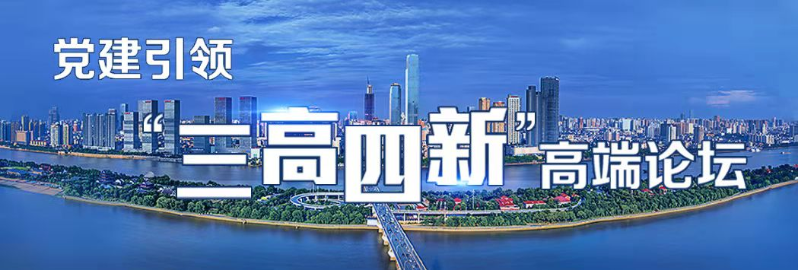 党建引领

“三高四新”高端论坛